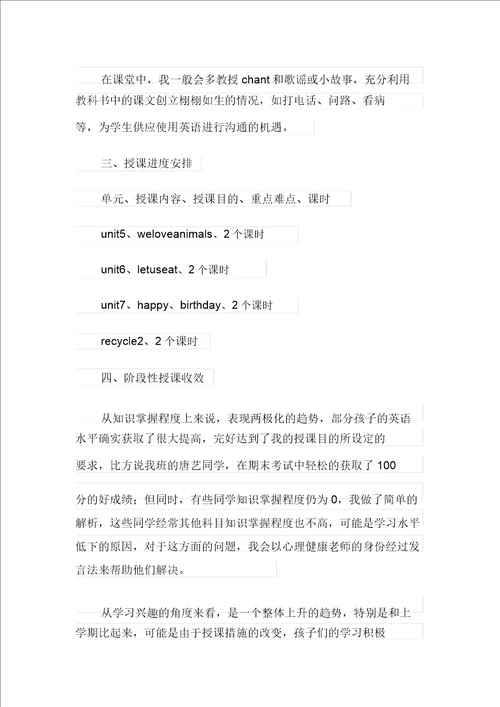 在课堂中，我一般会多教授 chant 和歌谣或小故事，充分利用教科书中的课文创立栩栩如生的情况，如打电话、问路、看病等，为学生供应使用英语进行沟通的机遇。

三、授课进度安排

单元、授课内容、授课目的、重点难点、课时

unit5、weloveanimals、2 个课时

unit6、letuseat、2 个课时

unit7、happy、birthday、2 个课时

recycle2、2 个课时

四、阶段性授课收效

从知识掌握程度上来说，表现两极化的趋势，部分孩子的英语水平确实获取了很大提高，完好达到了我的授课目的所设定的要求，比方说我班的唐艺同学，在期末考试中轻松的获取了 100 分的好成绩；但同时，有些同学知识掌握程度仍为 0，我做了简单的解析，这些同学经常其他科目知识掌握程度也不高，可能是学习水平低下的原因，对于这方面的问题，我会以心理健康老师的身份经过发言法来帮助他们解决。

从学习兴趣的角度来看，是一个整体上升的趋势，特别是和上学期比起来，可能是由于授课措施的改变，孩子们的学习积极